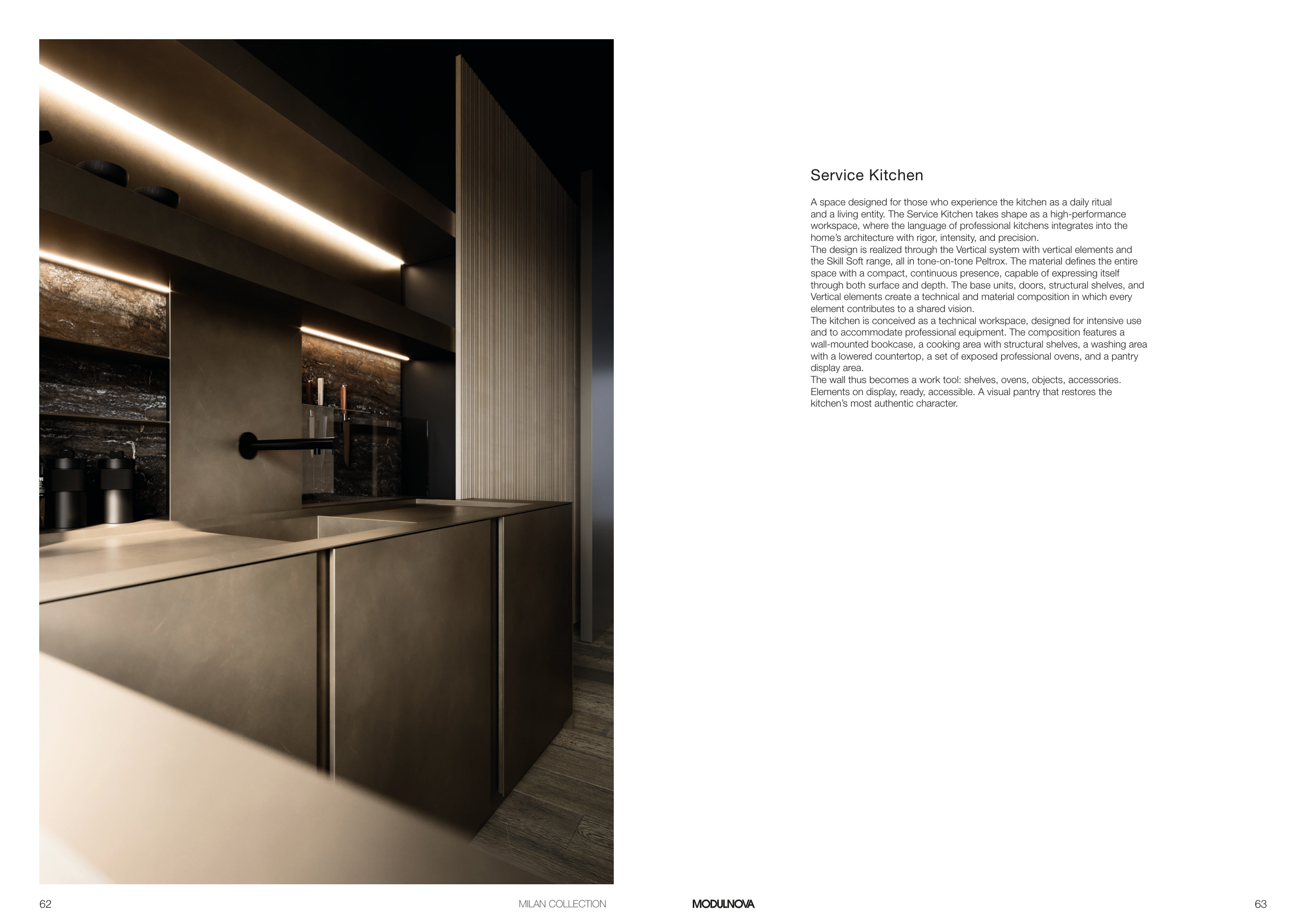 Service Kitchen

A space designed for those who experience the kitchen as a daily ritual and a living entity. The Service Kitchen takes shape as a high-performance workspace, where the language of professional kitchens integrates into the home's architecture with rigor, intensity, and precision.

The design is realized through the Vertical system with vertical elements and the Skill Soft range, all in tone-on-tone Peltrox. The material defines the entire space with a compact, continuous presence, capable of expressing itself through both surface and depth. The base units, doors, structural shelves, and Vertical elements create a technical and material composition in which every element contributes to a shared vision.

The kitchen is conceived as a technical workspace, designed for intensive use and to accommodate professional equipment. The composition features a wall-mounted bookcase, a cooking area with structural shelves, a washing area with a lowered countertop, a set of exposed professional ovens, and a pantry display area.

The wall thus becomes a work tool: shelves, ovens, objects, accessories. Elements on display, ready, accessible. A visual pantry that restores the kitchen's most authentic character.

62

MILAN COLLECTION

MODULNOVA

63